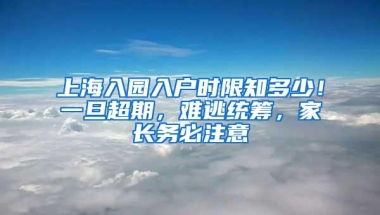 上海入园入户时限知多少！一旦超期，难逃统筹，家长务必注意